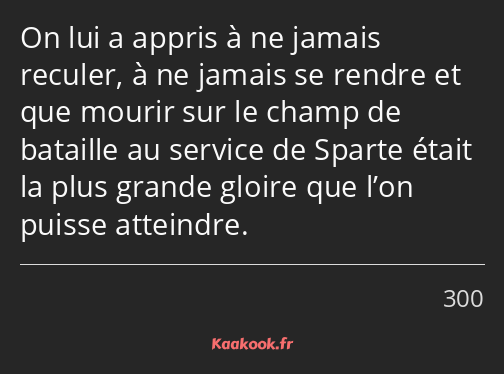 On lui a appris à ne jamais reculer, à ne jamais se rendre et que mourir sur le champ de bataille au service de Sparte était la plus grande gloire que l’on puisse atteindre.

300

Kaakook.fr